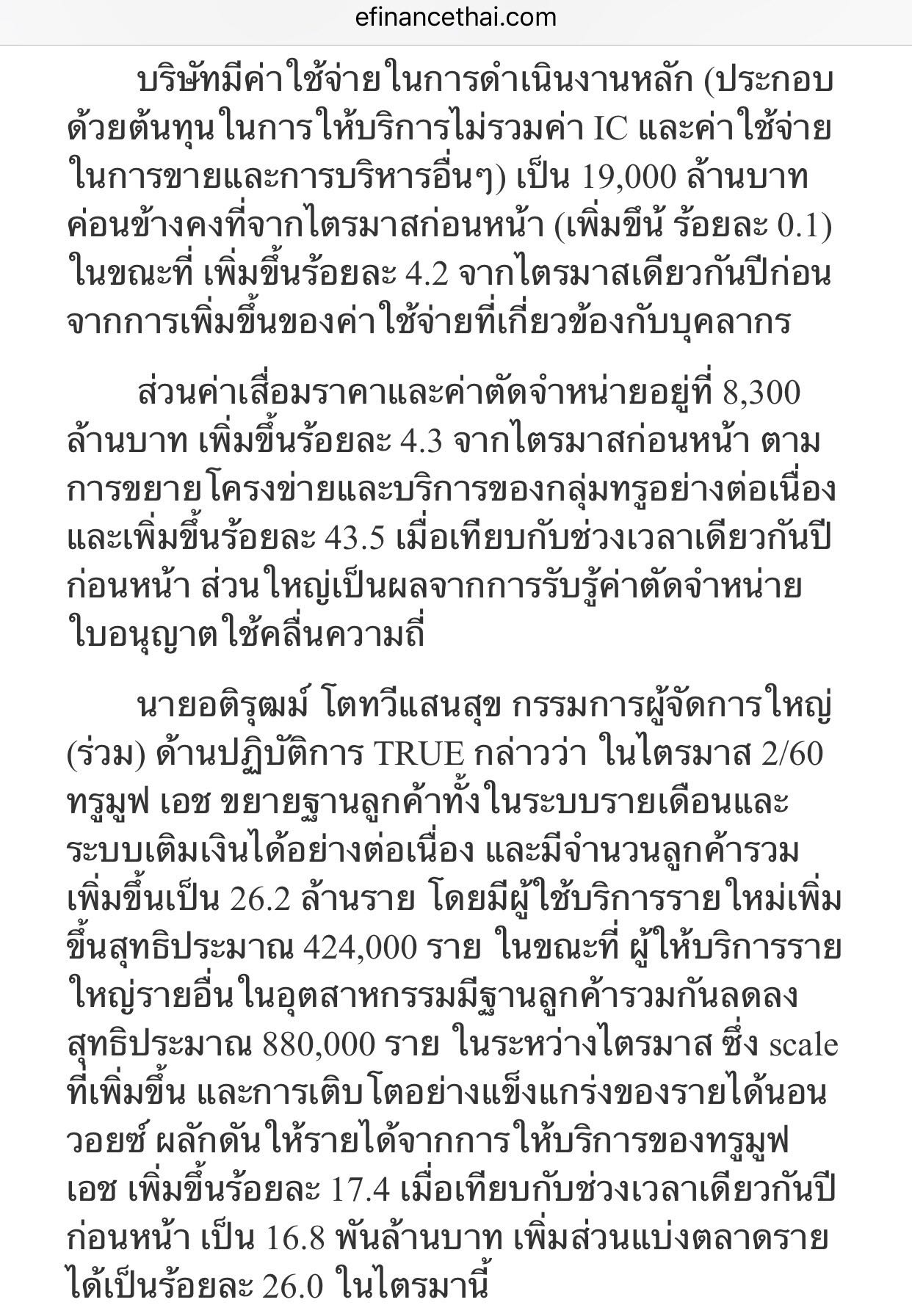 efinancethai.com

บริษัทมีค่าใช้จ่ายในการดำเนินงานหลัก (ประกอบด้วยต้นทุนในการให้บริการไม่รวมค่า IC และค่าใช้จ่ายในการขายและการบริหารอื่นๆ) เป็น 19,000 ล้านบาท ค่อนข้างคงที่จากไตรมาสก่อนหน้า (เพิ่มขึ้น ร้อยละ 0.1) ในขณะที่ เพิ่มขึ้นร้อยละ 4.2 จากไตรมาสเดียวกันปีก่อน จากการเพิ่มขึ้นของค่าใช้จ่ายที่เกี่ยวข้องกับบุคลากร

ส่วนค่าเสื่อมราคาและค่าตัดจำหน่ายอยู่ที่ 8,300 ล้านบาท เพิ่มขึ้นร้อยละ 4.3 จากไตรมาสก่อนหน้า ตามการขยายโครงข่ายและบริการของกลุ่มทรูอย่างต่อเนื่อง และเพิ่มขึ้นร้อยละ 43.5 เมื่อเทียบกับช่วงเวลาเดียวกันปีก่อนหน้า ส่วนใหญ่เป็นผลจากการรับรู้ค่าตัดจำหน่ายใบอนุญาตใช้คลื่นความถี่

นายอติรุฒม์ โตทวีแสนสุข กรรมการผู้จัดการใหญ่ (ร่วม) ด้านปฏิบัติการ TRUE กล่าวว่า ในไตรมาส 2/60 ทรูมูฟ เอช ขยายฐานลูกค้าทั้งในระบบรายเดือนและระบบเติมเงินได้อย่างต่อเนื่อง และมีจำนวนลูกค้ารวมเพิ่มขึ้นเป็น 26.2 ล้านราย โดยมีผู้ใช้บริการรายใหม่เพิ่มขึ้นสุทธิประมาณ 424,000 ราย ในขณะที่ ผู้ให้บริการรายใหญ่รายอื่นในอุตสาหกรรมมีฐานลูกค้ารวมกันลดลงสุทธิประมาณ 880,000 ราย ในระหว่างไตรมาส ซึ่ง scale ที่เพิ่มขึ้น และการเติบโตอย่างแข็งแกร่งของรายได้นอนวอยซ์ ผลักดันให้รายได้จากการให้บริการของทรูมูฟ เอช เพิ่มขึ้นร้อยละ 17.4 เมื่อเทียบกับช่วงเวลาเดียวกันปีก่อนหน้า เป็น 16.8 พันล้านบาท เพิ่มส่วนแบ่งตลาดรายได้เป็นร้อยละ 26.0 ในไตรมานี้